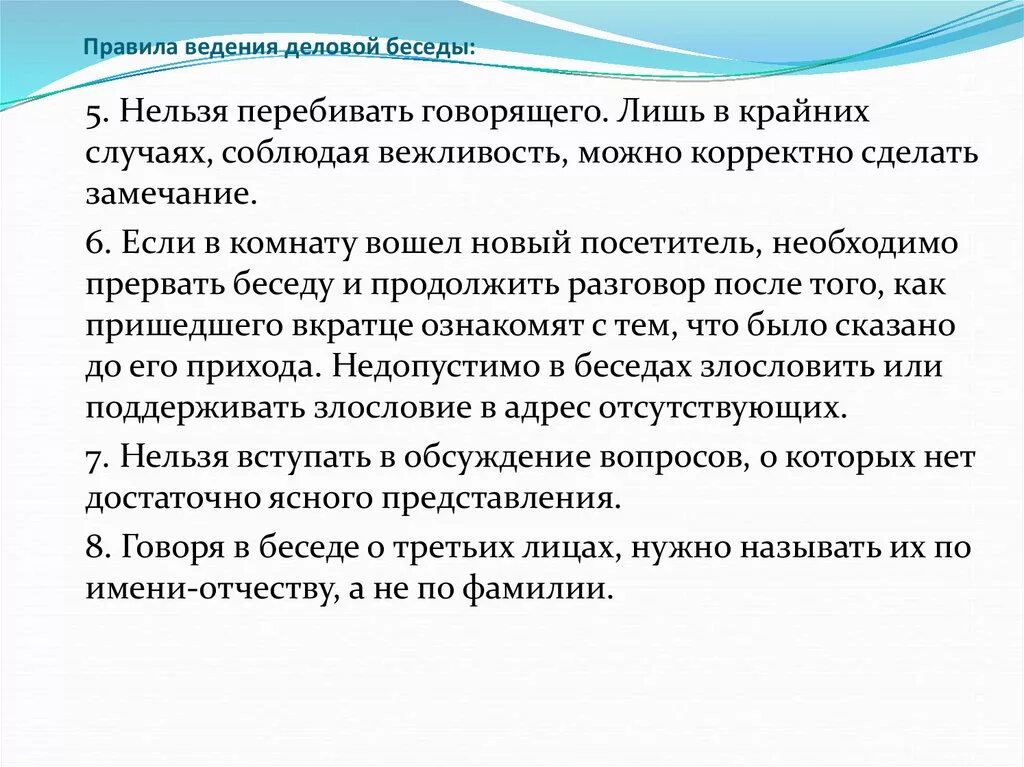 Правила ведения деловой беседы:

5. Нельзя перебивать говорящего. Лишь в крайних случаях, соблюдая вежливость, можно корректно сделать замечание.

6. Если в комнату вошел новый посетитель, необходимо прервать беседу и продолжить разговор после того, как пришедшего вкратце ознакомят с тем, что было сказано до его прихода. Недопустимо в беседах злословить или поддерживать злословие в адрес отсутствующих.

7. Нельзя вступать в обсуждение вопросов, о которых нет достаточно ясного представления.

8. Говоря в беседе о третьих лицах, нужно называть их по имени-отчеству, а не по фамилии.